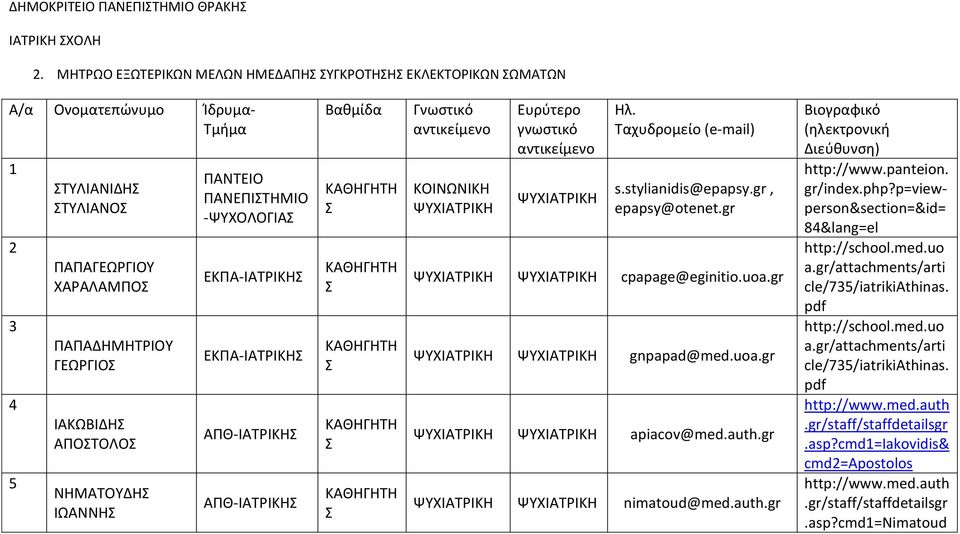 ΔΗΜΟΚΡΙΤΕΙΟ ΠΑΝΕΠΙΣΤΗΜΙΟ ΘΡΑΚΗΣ

ΙΑΤΡΙΚΗ ΣΧΟΛΗ

2. ΜΗΤΡΩΟ ΕΞΩΤΕΡΙΚΩΝ ΜΕΛΩΝ ΗΜΕΔΑΠΗΣ ΣΥΓΚΡΟΤΗΣΗΣ ΕΚΛΕΚΤΟΡΙΚΩΝ ΣΩΜΑΤΩΝ

| Α/α | Ονοματεπώνυμο | Ίδρυμα-Τμήμα | Βαθμίδα | Γνωστικό αντικείμενο | Ευρύτερο γνωστικό αντικείμενο | Ηλ. Ταχυδρομείο (e-mail) | Βιογραφικό (ηλεκτρονική Διεύθυνση) |
|---|---|---|---|---|---|---|---|
| 1 | ΣΤΥΛΙΑΝΙΔΗΣ ΣΤΥΛΙΑΝΟΣ | ΠΑΝΤΕΙΟ ΠΑΝΕΠΙΣΤΗΜΙΟ -ΨΥΧΟΛΟΓΙΑΣ | ΚΑΘΗΓΗΤΗΣ | ΚΟΙΝΩΝΙΚΗ ΨΥΧΙΑΤΡΙΚΗ | ΨΥΧΙΑΤΡΙΚΗ | s.stylianidis@epapsy.gr , epapsy@otenet.gr | http://www.panteion.gr/index.php?p=view-person&section=&id=84&lang=el |
| 2 | ΠΑΠΑΓΕΩΡΓΙΟΥ ΧΑΡΑΛΑΜΠΟΣ | ΕΚΠΑ-ΙΑΤΡΙΚΗΣ | ΚΑΘΗΓΗΤΗΣ | ΨΥΧΙΑΤΡΙΚΗ | ΨΥΧΙΑΤΡΙΚΗ | cpapage@eginitio.uoa.gr | http://school.med.uoa.gr/attachments/article/735/iatrikiAthinas.pdf |
| 3 | ΠΑΠΑΔΗΜΗΤΡΙΟΥ ΓΕΩΡΓΙΟΣ | ΕΚΠΑ-ΙΑΤΡΙΚΗΣ | ΚΑΘΗΓΗΤΗΣ | ΨΥΧΙΑΤΡΙΚΗ | ΨΥΧΙΑΤΡΙΚΗ | gnpapad@med.uoa.gr | http://school.med.uoa.gr/attachments/article/735/iatrikiAthinas.pdf |
| 4 | ΙΑΚΩΒΙΔΗΣ ΑΠΟΣΤΟΛΟΣ | ΑΠΘ-ΙΑΤΡΙΚΗΣ | ΚΑΘΗΓΗΤΗΣ | ΨΥΧΙΑΤΡΙΚΗ | ΨΥΧΙΑΤΡΙΚΗ | apiacov@med.auth.gr | http://www.med.auth.gr/staff/staffdetailsgr.asp?cmd1=Iakovidis&cmd2=Apostolos |
| 5 | ΝΗΜΑΤΟΥΔΗΣ ΙΩΑΝΝΗΣ | ΑΠΘ-ΙΑΤΡΙΚΗΣ | ΚΑΘΗΓΗΤΗΣ | ΨΥΧΙΑΤΡΙΚΗ | ΨΥΧΙΑΤΡΙΚΗ | nimatoud@med.auth.gr | http://www.med.auth.gr/staff/staffdetailsgr.asp?cmd1=Nimatoud |